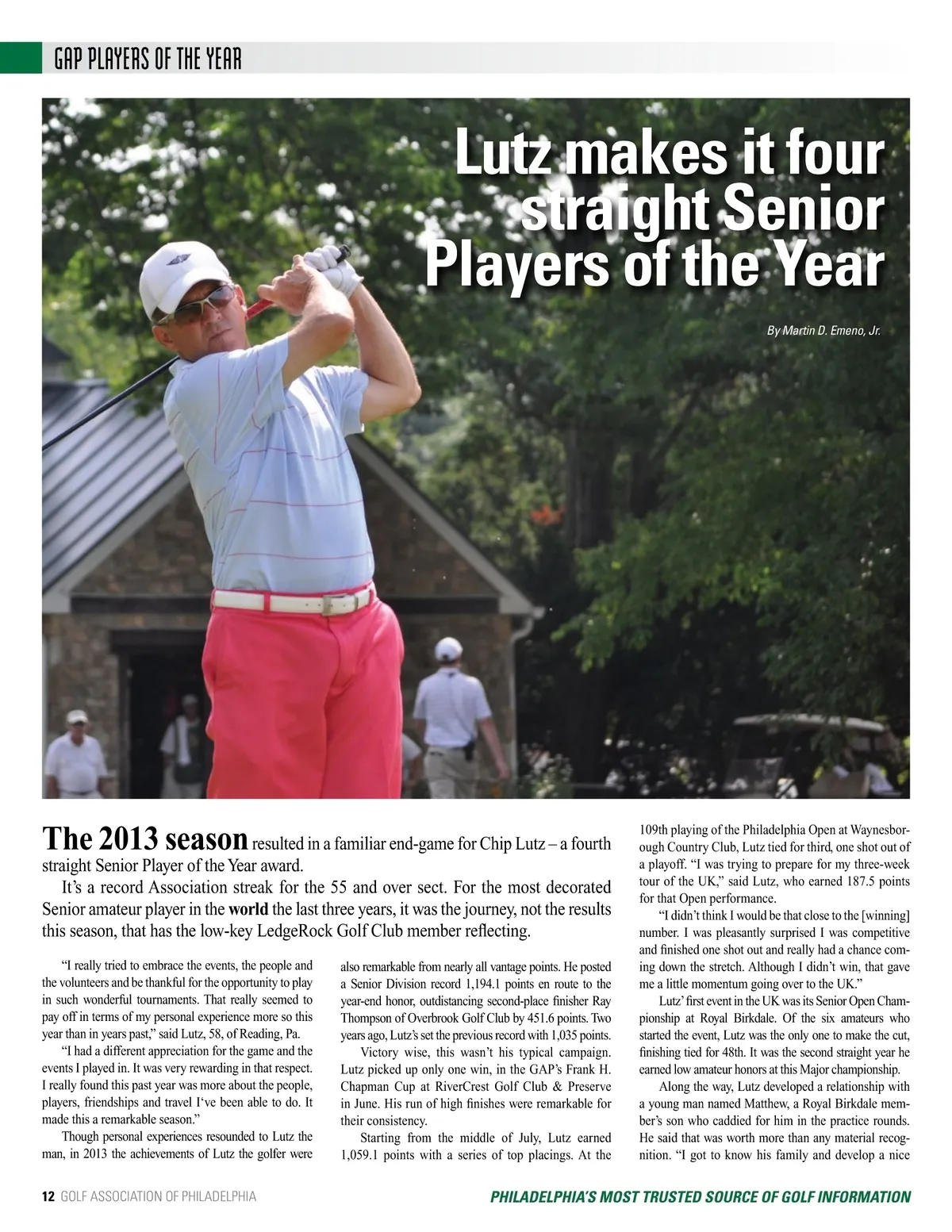 GAP PLAYERS OF THE YEAR

Lutz makes it four straight Senior Players of the Year

By Martin D. Emeno, Jr.

The 2013 season resulted in a familiar end-game for Chip Lutz – a fourth straight Senior Player of the Year award.

It's a record Association streak for the 55 and over sect. For the most decorated Senior amateur player in the world the last three years, it was the journey, not the results this season, that has the low-key LedgeRock Golf Club member reflecting.

"I really tried to embrace the events, the people and the volunteers and be thankful for the opportunity to play in such wonderful tournaments. That really seemed to pay off in terms of my personal experience more so this year than in years past," said Lutz, 58, of Reading, Pa.

"I had a different appreciation for the game and the events I played in. It was very rewarding in that respect. I really found this past year was more about the people, players, friendships and travel I've been able to do. It made this a remarkable season."

Though personal experiences resounded to Lutz the man, in 2013 the achievements of Lutz the golfer were also remarkable from nearly all vantage points. He posted a Senior Division record 1,194.1 points en route to the year-end honor, outdistancing second-place finisher Ray Thompson of Overbrook Golf Club by 451.6 points. Two years ago, Lutz's set the previous record with 1,035 points.

Victory wise, this wasn't his typical campaign. Lutz picked up only one win, in the GAP's Frank H. Chapman Cup at RiverCrest Golf Club & Preserve in June. His run of high finishes were remarkable for their consistency.

Starting from the middle of July, Lutz earned 1,059.1 points with a series of top placings. At the 109th playing of the Philadelphia Open at Waynesborough Country Club, Lutz tied for third, one shot out of a playoff. "I was trying to prepare for my three-week tour of the UK," said Lutz, who earned 187.5 points for that Open performance.

"I didn't think I would be that close to the [winning] number. I was pleasantly surprised I was competitive and finished one shot out and really had a chance coming down the stretch. Although I didn't win, that gave me a little momentum going over to the UK."

Lutz' first event in the UK was its Senior Open Championship at Royal Birkdale. Of the six amateurs who started the event, Lutz was the only one to make the cut, finishing tied for 48th. It was the second straight year he earned low amateur honors at this Major championship.

Along the way, Lutz developed a relationship with a young man named Matthew, a Royal Birkdale member's son who caddied for him in the practice rounds. He said that was worth more than any material recognition. "I got to know his family and develop a nice

12 GOLF ASSOCIATION OF PHILADELPHIA

PHILADELPHIA'S MOST TRUSTED SOURCE OF GOLF INFORMATION